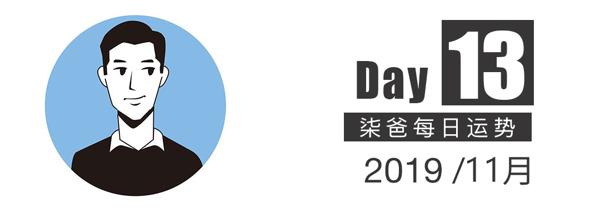 Day 13
柒爸每日运势
2019 /11月